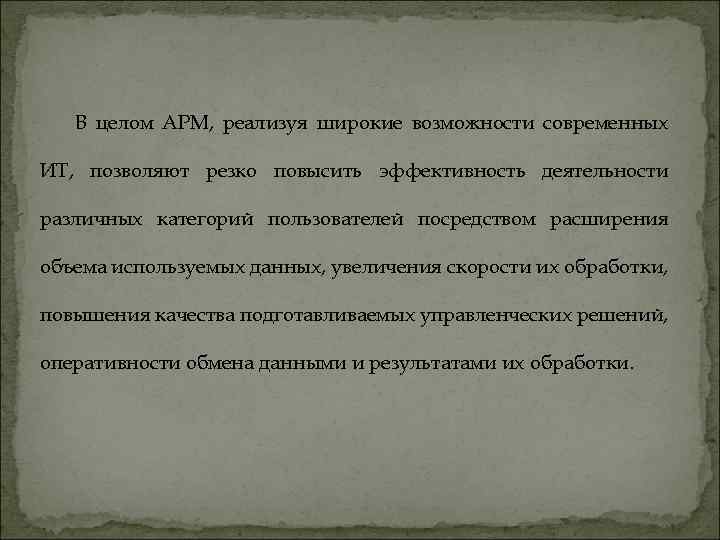 В целом АРМ, реализуя широкие возможности современных ИТ, позволяют резко повысить эффективность деятельности различных категорий пользователей посредством расширения объема используемых данных, увеличения скорости их обработки, повышения качества подготавливаемых управленческих решений, оперативности обмена данными и результатами их обработки.